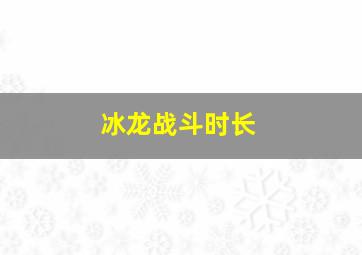 冰龙战斗时长